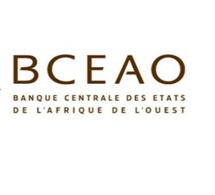 BCEAO
BANQUE CENTRALE DES ETATS
DE L'AFRIQUE DE L'OUEST